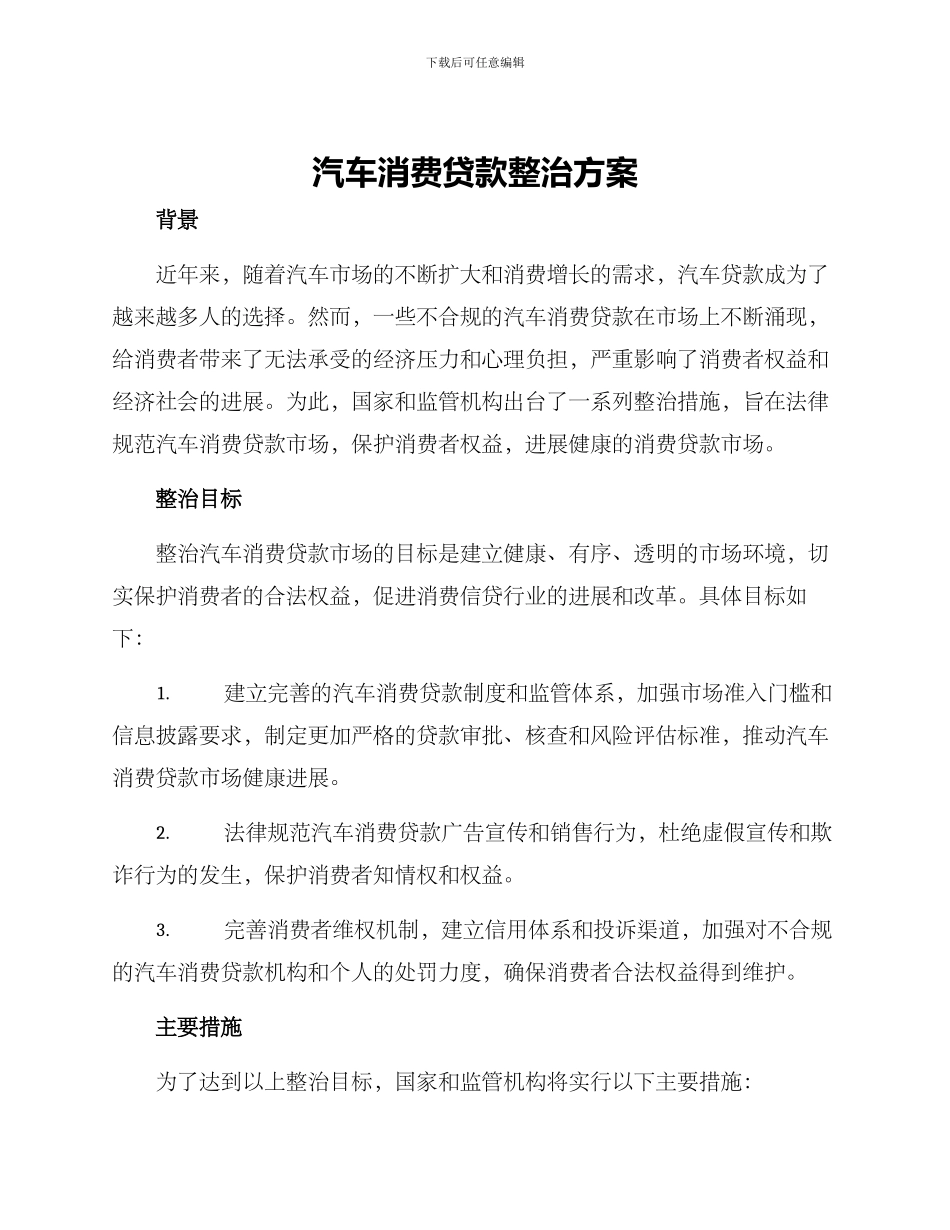 下载后可任意编辑

汽车消费贷款整治方案

背景

近年来，随着汽车市场的不断扩大和消费增长的需求，汽车贷款成为了越来越多人的选择。然而，一些不合规的汽车消费贷款在市场上不断涌现，给消费者带来了无法承受的经济压力和心理负担，严重影响了消费者权益和经济社会的进展。为此，国家和监管机构出台了一系列整治措施，旨在法律规范汽车消费贷款市场，保护消费者权益，进展健康的消费贷款市场。

整治目标

整治汽车消费贷款市场的目标是建立健康、有序、透明的市场环境，切实保护消费者的合法权益，促进消费信贷行业的进展和改革。具体目标如下:

1. 建立完善的汽车消费贷款制度和监管体系，加强市场准入门槛和信息披露要求，制定更加严格的贷款审批、核查和风险评估标准，推动汽车消费贷款市场健康进展。

2. 法律规范汽车消费贷款广告宣传和销售行为，杜绝虚假宣传和欺诈行为的发生，保护消费者知情权和权益。

3. 完善消费者维权机制，建立信用体系和投诉渠道，加强对不合规的汽车消费贷款机构和个人的处罚力度，确保消费者合法权益得到维护。

主要措施

为了达到以上整治目标，国家和监管机构将实行以下主要措施: